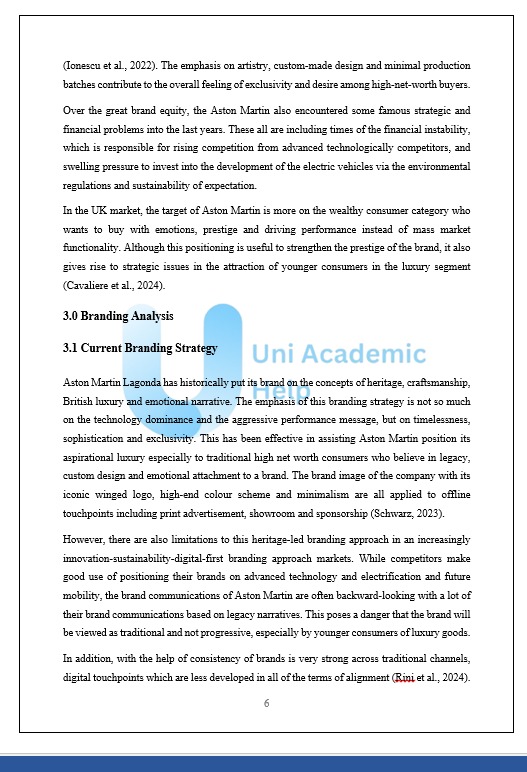 (Ionescu et al., 2022). The emphasis on artistry, custom-made design and minimal production batches contribute to the overall feeling of exclusivity and desire among high-net-worth buyers.

Over the great brand equity, the Aston Martin also encountered some famous strategic and financial problems into the last years. These all are including times of the financial instability, which is responsible for rising competition from advanced technologically competitors, and swelling pressure to invest into the development of the electric vehicles via the environmental regulations and sustainability of expectation.

In the UK market, the target of Aston Martin is more on the wealthy consumer category who wants to buy with emotions, prestige and driving performance instead of mass market functionality. Although this positioning is useful to strengthen the prestige of the brand, it also gives rise to strategic issues in the attraction of younger consumers in the luxury segment (Cavaliere et al., 2024).

3.0 Branding Analysis

3.1 Current Branding Strategy

Uni Academic Help

Aston Martin Lagonda has historically put its brand on the concepts of heritage, craftsmanship, British luxury and emotional narrative. The emphasis of this branding strategy is not so much on the technology dominance and the aggressive performance message, but on timelessness, sophistication and exclusivity. This has been effective in assisting Aston Martin position its aspirational luxury especially to traditional high net worth consumers who believe in legacy, custom design and emotional attachment to a brand. The brand image of the company with its iconic winged logo, high-end colour scheme and minimalism are all applied to offline touchpoints including print advertisement, showroom and sponsorship (Schwarz, 2023).

However, there are also limitations to this heritage-led branding approach in an increasingly innovation-sustainability-digital-first branding approach markets. While competitors make good use of positioning their brands on advanced technology and electrification and future mobility, the brand communications of Aston Martin are often backward-looking with a lot of their brand communications based on legacy narratives. This poses a danger that the brand will be viewed as traditional and not progressive, especially by younger consumers of luxury goods.

In addition, with the help of consistency of brands is very strong across traditional channels, digital touchpoints which are less developed in all of the terms of alignment (Rini et al., 2024).

6